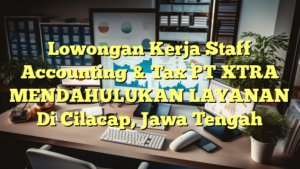 Lowongan Kerja Staff Accounting & Tax PT XTRA MENDAHULUKAN LAYANAN Di Cilacap, Jawa Tengah